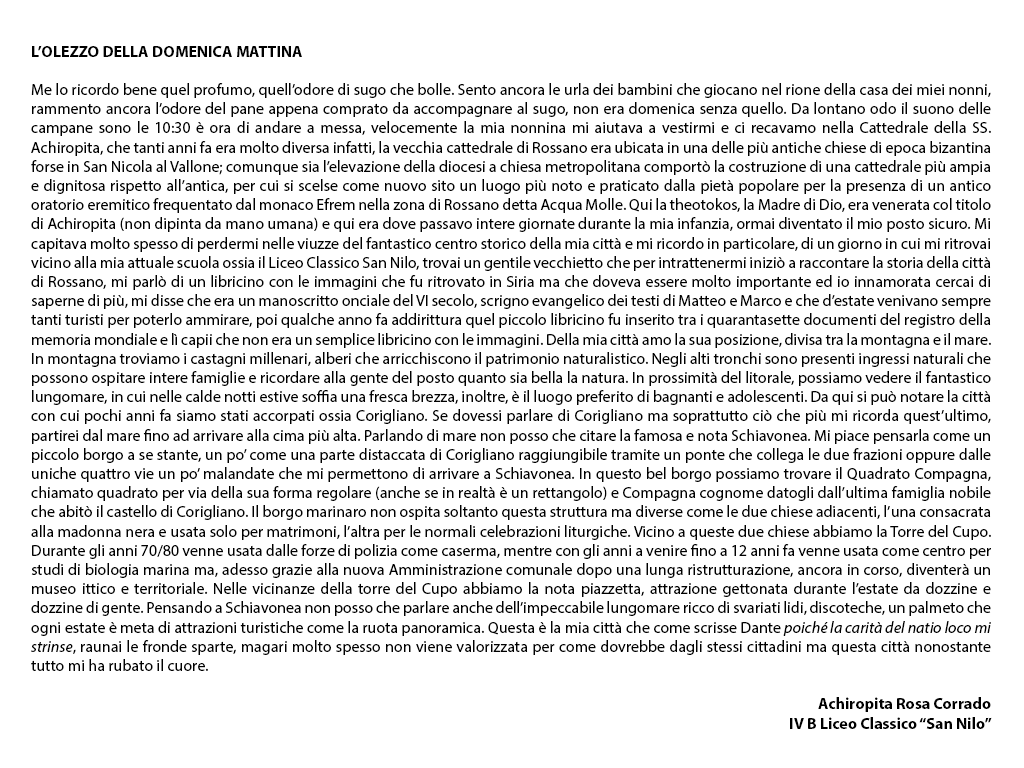 L'OLEZZO DELLA DOMENICA MATTINA

Me lo ricordo bene quel profumo, quell'odore di sugo che bolle. Sento ancora le urla dei bambini che giocano nel rione della casa dei miei nonni, rammento ancora l'odore del pane appena comprato da accompagnare al sugo, non era domenica senza quello. Da lontano odo il suono delle campane sono le 10:30 è ora di andare a messa, velocemente la mia nonnina mi aiutava a vestirmi e ci recavamo nella Cattedrale della SS. Achiropita, che tanti anni fa era molto diversa infatti, la vecchia cattedrale di Rossano era ubicata in una delle più antiche chiese di epoca bizantina forse in San Nicola al Vallone; comunque sia l'elevazione della diocesi a chiesa metropolitana comportò la costruzione di una cattedrale più ampia e dignitosa rispetto all'antica, per cui si scelse come nuovo sito un luogo più noto e praticato dalla pietà popolare per la presenza di un antico oratorio eremitico frequentato dal monaco Efrem nella zona di Rossano detta Acqua Molle. Qui la theotokos, la Madre di Dio, era venerata col titolo di Achiropita (non dipinta da mano umana) e qui era dove passavo intere giornate durante la mia infanzia, ormai diventato il mio posto sicuro. Mi capitava molto spesso di perdermi nelle viuzze del fantastico centro storico della mia città e mi ricordo in particolare, di un giorno in cui mi ritrovai vicino alla mia attuale scuola ossia il Liceo Classico San Nilo, trovai un gentile vecchietto che per intrattenermi iniziò a raccontare la storia della città di Rossano, mi parlò di un libricino con le immagini che fu ritrovato in Siria ma che doveva essere molto importante ed io innamorata cercai di saperne di più, mi disse che era un manoscritto onciale del VI secolo, scrigno evangelico dei testi di Matteo e Marco e che d'estate venivano sempre tanti turisti per poterlo ammirare, poi qualche anno fa addirittura quel piccolo libricino fu inserito tra i quarantasette documenti del registro della memoria mondiale e lì capii che non era un semplice libricino con le immagini. Della mia città amo la sua posizione, divisa tra la montagna e il mare. In montagna troviamo i castagni millenari, alberi che arricchiscono il patrimonio naturalistico. Negli alti tronchi sono presenti ingressi naturali che possono ospitare intere famiglie e ricordare alla gente del posto quanto sia bella la natura. In prossimità del litorale, possiamo vedere il fantastico lungomare, in cui nelle calde notti estive soffia una fresca brezza, inoltre, è il luogo preferito di bagnanti e adolescenti. Da qui si può notare la città con cui pochi anni fa siamo stati accorpati ossia Corigliano. Se dovessi parlare di Corigliano ma soprattutto ciò che più mi ricorda quest'ultimo, partirei dal mare fino ad arrivare alla cima più alta. Parlando di mare non posso che citare la famosa e nota Schiavonea. Mi piace pensarla come un piccolo borgo a se stante, un po' come una parte distaccata di Corigliano raggiungibile tramite un ponte che collega le due frazioni oppure dalle uniche quattro vie un po' malandate che mi permettono di arrivare a Schiavonea. In questo bel borgo possiamo trovare il Quadrato Compagna, chiamato quadrato per via della sua forma regolare (anche se in realtà è un rettangolo) e Compagna cognome datogli dall'ultima famiglia nobile che abitò il castello di Corigliano. Il borgo marinaro non ospita soltanto questa struttura ma diverse come le due chiese adiacenti, l'una consacrata alla madonna nera e usata solo per matrimoni, l'altra per le normali celebrazioni liturgiche. Vicino a queste due chiese abbiamo la Torre del Cupo. Durante gli anni 70/80 venne usata dalle forze di polizia come caserma, mentre con gli anni a venire fino a 12 anni fa venne usata come centro per studi di biologia marina ma, adesso grazie alla nuova Amministrazione comunale dopo una lunga ristrutturazione, ancora in corso, diventerà un museo ittico e territoriale. Nelle vicinanze della torre del Cupo abbiamo la nota piazzetta, attrazione gettonata durante l'estate da dozzine e dozzine di gente. Pensando a Schiavonea non posso che parlare anche dell'impeccabile lungomare ricco di svariati lidi, discoteche, un palmeto che ogni estate è meta di attrazioni turistiche come la ruota panoramica. Questa è la mia città che come scrisse Dante poiché la carità del natio loco mi strinse, raunai le fronde sparte, magari molto spesso non viene valorizzata per come dovrebbe dagli stessi cittadini ma questa città nonostante tutto mi ha rubato il cuore.

Achiropita Rosa Corrado
IV B Liceo Classico "San Nilo"